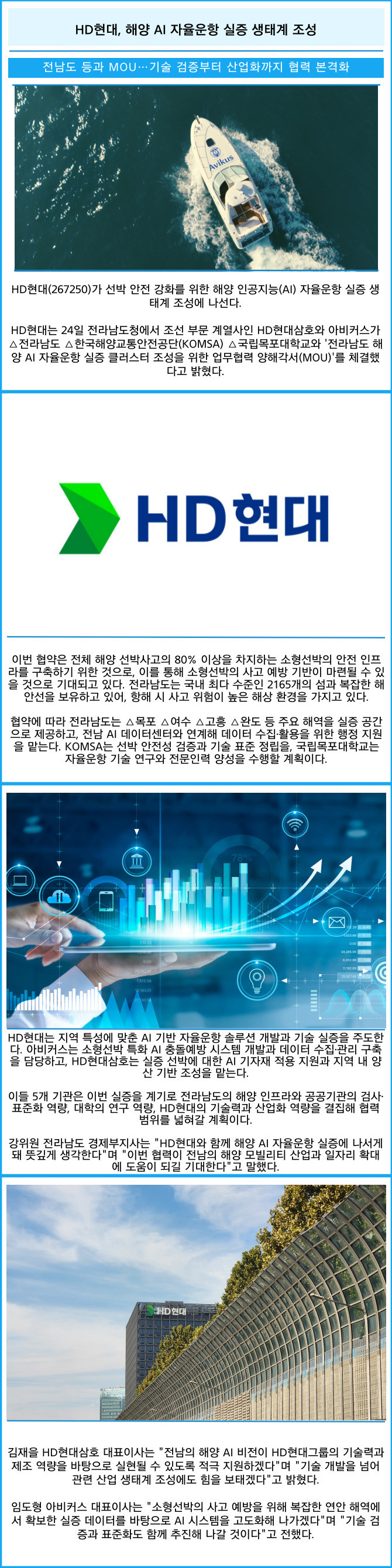 HD현대, 해양 AI 자율운항 실증 생태계 조성

전남도 등과 MOU…기술 검증부터 산업화까지 협력 본격화

Avikus

HD현대(267250)가 선박 안전 강화를 위한 해양 인공지능(AI) 자율운항 실증 생태계 조성에 나선다.

HD현대는 24일 전라남도청에서 조선 부문 계열사인 HD현대삼호와 아비커스가 △전라남도 △한국해양교통안전공단(KOMSA) △국립목포대학교와 '전라남도 해양 AI 자율운항 실증 클러스터 조성을 위한 업무협력 양해각서(MOU)'를 체결했다고 밝혔다.

HD현대

이번 협약은 전체 해양 선박사고의 80% 이상을 차지하는 소형선박의 안전 인프라를 구축하기 위한 것으로, 이를 통해 소형선박의 사고 예방 기반이 마련될 수 있을 것으로 기대되고 있다. 전라남도는 국내 최다 수준인 2165개의 섬과 복잡한 해안선을 보유하고 있어, 항해 시 사고 위험이 높은 해상 환경을 가지고 있다.

협약에 따라 전라남도는 △목포 △여수 △고흥 △완도 등 주요 해역을 실증 공간으로 제공하고, 전남 AI 데이터센터와 연계해 데이터 수집·활용을 위한 행정 지원을 맡는다. KOMSA는 선박 안전성 검증과 기술 표준 정립을, 국립목포대학교는 자율운항 기술 연구와 전문인력 양성을 수행할 계획이다.

HD현대는 지역 특성에 맞춘 AI 기반 자율운항 솔루션 개발과 기술 실증을 주도한다. 아비커스는 소형선박 특화 AI 충돌예방 시스템 개발과 데이터 수집·관리 구축을 담당하고, HD현대삼호는 실증 선박에 대한 AI 기자재 적용 지원과 지역 내 양산 기반 조성을 맡는다.

이들 5개 기관은 이번 실증을 계기로 전라남도의 해양 인프라와 공공기관의 검사·표준화 역량, 대학의 연구 역량, HD현대의 기술력과 산업화 역량을 결집해 협력 범위를 넓혀갈 계획이다.

강위원 전라남도 경제부지사는 "HD현대와 함께 해양 AI 자율운항 실증에 나서게 돼 뜻깊게 생각한다"며 "이번 협력이 전남의 해양 모빌리티 산업과 일자리 확대에 도움이 되길 기대한다"고 말했다.

HD현대

김재을 HD현대삼호 대표이사는 "전남의 해양 AI 비전이 HD현대그룹의 기술력과 제조 역량을 바탕으로 실현될 수 있도록 적극 지원하겠다"며 "기술 개발을 넘어 관련 산업 생태계 조성에도 힘을 보태겠다"고 밝혔다.

임도형 아비커스 대표이사는 "소형선박의 사고 예방을 위해 복잡한 연안 해역에서 확보한 실증 데이터를 바탕으로 AI 시스템을 고도화해 나가겠다"며 "기술 검증과 표준화도 함께 추진해 나갈 것이다"고 전했다.